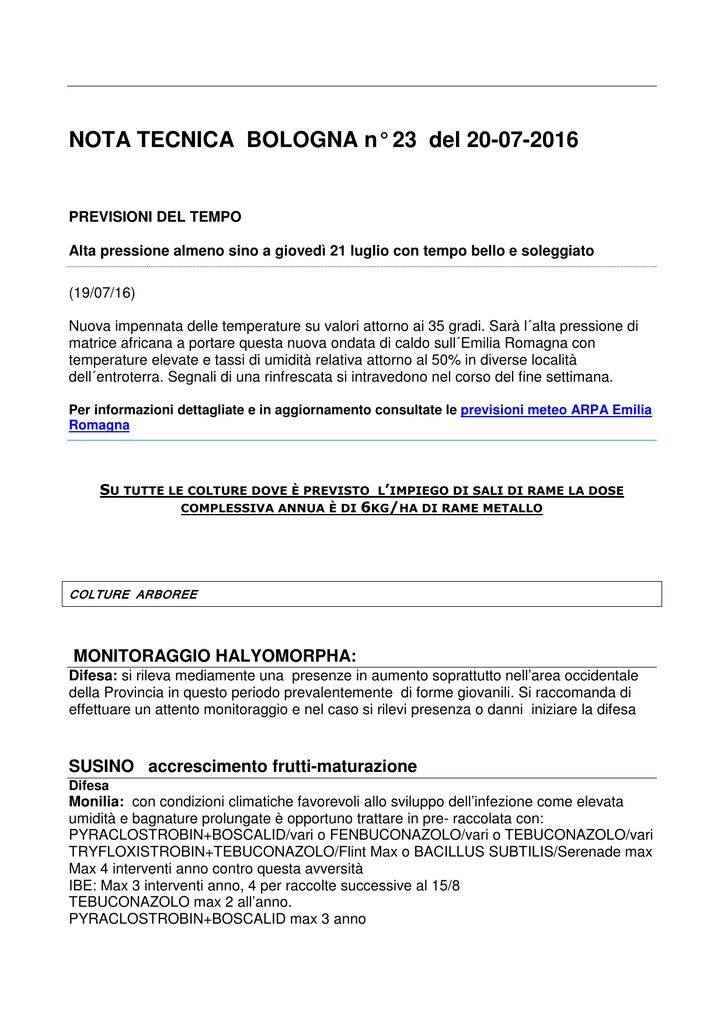 NOTA TECNICA BOLOGNA n° 23 del 20-07-2016

PREVISIONI DEL TEMPO

Alta pressione almeno sino a giovedì 21 luglio con tempo bello e soleggiato

(19/07/16)

Nuova impennata delle temperature su valori attorno ai 35 gradi. Sarà l´alta pressione di matrice africana a portare questa nuova ondata di caldo sull´Emilia Romagna con temperature elevate e tassi di umidità relativa attorno al 50% in diverse località dell´entroterra. Segnali di una rinfrescata si intravedono nel corso del fine settimana.

Per informazioni dettagliate e in aggiornamento consultate le previsioni meteo ARPA Emilia Romagna

SU TUTTE LE COLTURE DOVE È PREVISTO L'IMPIEGO DI SALI DI RAME LA DOSE COMPLESSIVA ANNUA È DI 6KG/HA DI RAME METALLO

COLTURE ARBOREE

MONITORAGGIO HALYOMORPHA:
Difesa: si rileva mediamente una presenze in aumento soprattutto nell'area occidentale della Provincia in questo periodo prevalentemente di forme giovanili. Si raccomanda di effettuare un attento monitoraggio e nel caso si rilevi presenza o danni iniziare la difesa

SUSINO accrescimento frutti-maturazione
Difesa
Monilia: con condizioni climatiche favorevoli allo sviluppo dell'infezione come elevata umidità e bagnature prolungate è opportuno trattare in pre- raccolata con:
PYRACLOSTROBIN+BOSCALID/vari o FENBUCONAZOLO/vari o TEBUCONAZOLO/vari TRYFLOXISTROBIN+TEBUCONAZOLO/Flint Max o BACILLUS SUBTILIS/Serenade max
Max 4 interventi anno contro questa avversità
IBE: Max 3 interventi anno, 4 per raccolte successive al 15/8
TEBUCONAZOLO max 2 all'anno.
PYRACLOSTROBIN+BOSCALID max 3 anno